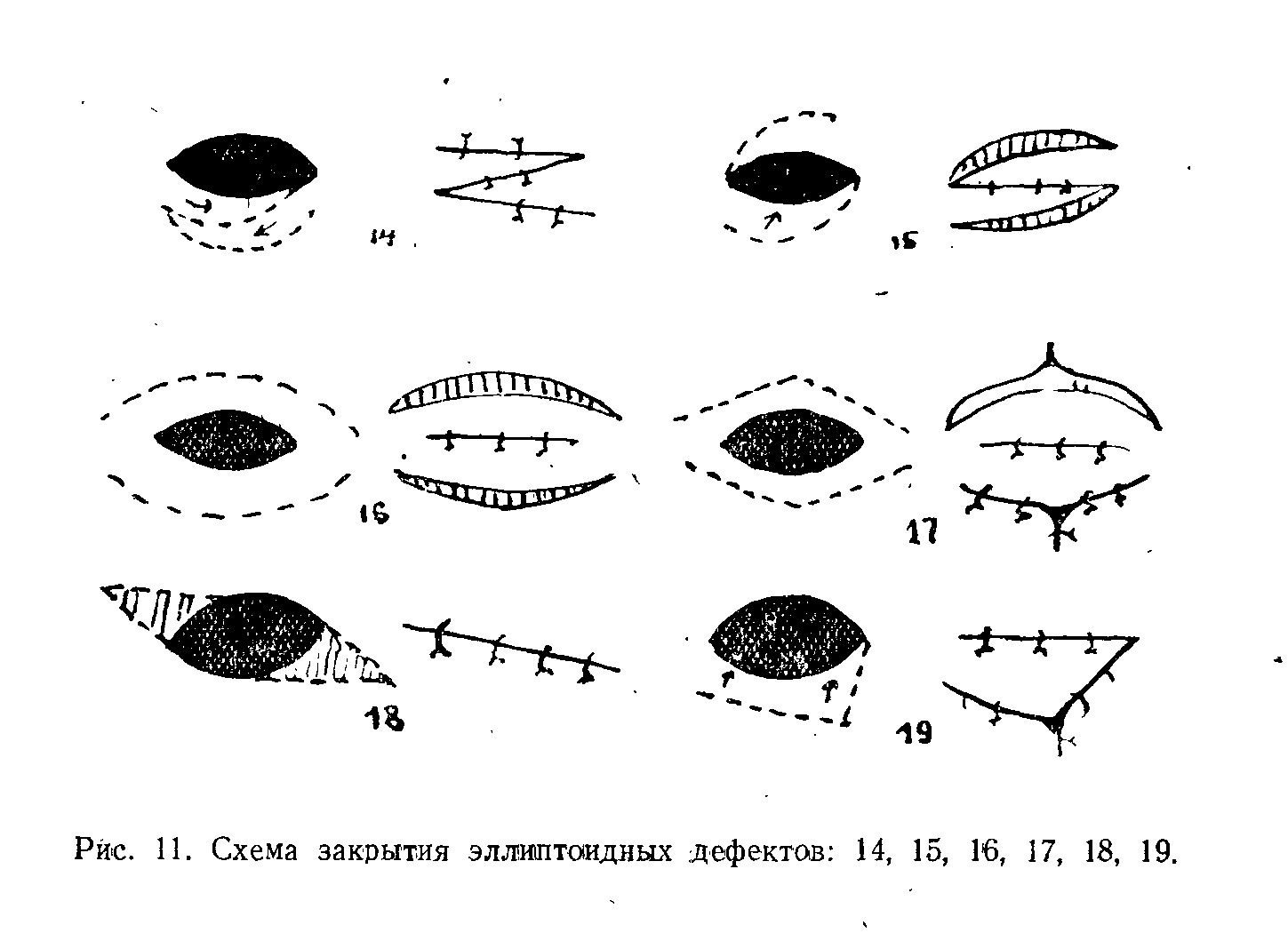 14

15

16

17

18

19

Рис. 11. Схема закрытия эллиптоидных дефектов: 14, 15, 16, 17, 18, 19.